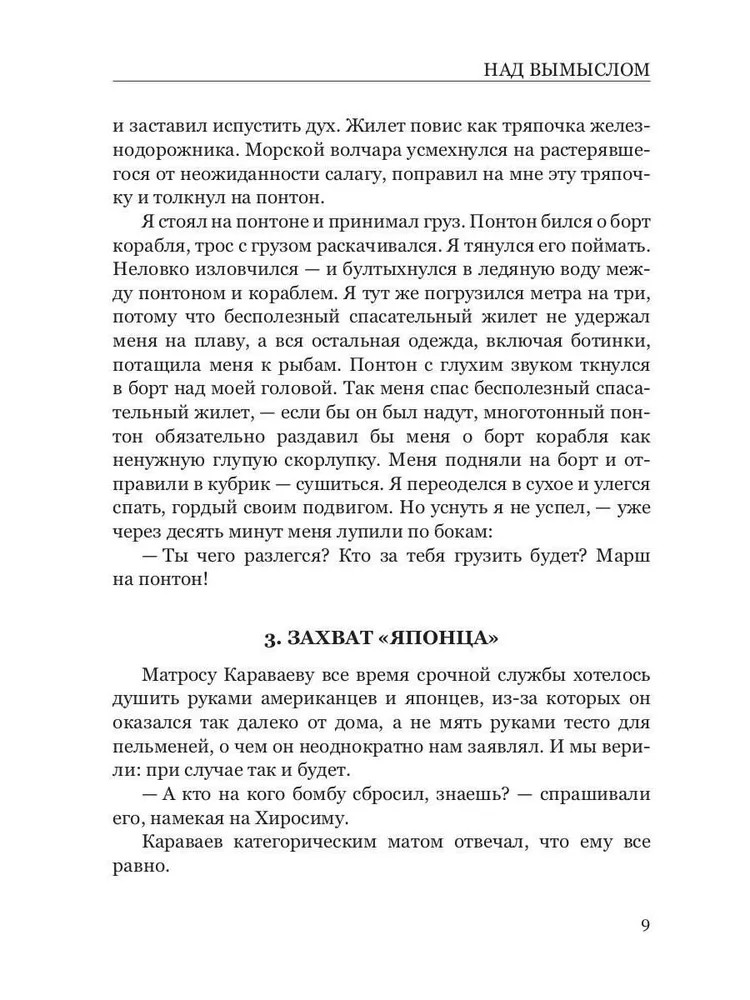 НАД ВЫМЫСЛОМ

и заставил испустить дух. Жилет повис как тряпочка железнодорожника. Морской волчара усмехнулся на растерявшегося от неожиданности салагу, поправил на мне эту тряпочку и толкнул на понтон.

Я стоял на понтоне и принимал груз. Понтон бился о борт корабля, трос с грузом раскачивался. Я тянулся его поймать. Неловко изловчился — и бултыхнулся в ледяную воду между понтоном и кораблем. Я тут же погрузился метра на три, потому что бесполезный спасательный жилет не удержал меня на плаву, а вся остальная одежда, включая ботинки, потащила меня к рыбам. Понтон с глухим звуком ткнулся в борт над моей головой. Так меня спас бесполезный спасательный жилет, — если бы он был надут, многотонный понтон обязательно раздавил бы меня о борт корабля как ненужную глупую скорлупку. Меня подняли на борт и отправили в кубрик — сушиться. Я переоделся в сухое и улегся спать, гордый своим подвигом. Но уснуть я не успел, — уже через десять минут меня лупили по бокам:

— Ты чего разлегся? Кто за тебя грузить будет? Марш на понтон!

3. ЗАХВАТ «ЯПОНЦА»

Матросу Караваеву все время срочной службы хотелось душить руками американцев и японцев, из-за которых он оказался так далеко от дома, а не мять руками тесто для пельменей, о чем он неоднократно нам заявлял. И мы верили: при случае так и будет.

— А кто на кого бомбу сбросил, знаешь? — спрашивали его, намекая на Хиросиму.

Караваев категорическим матом отвечал, что ему все равно.

9